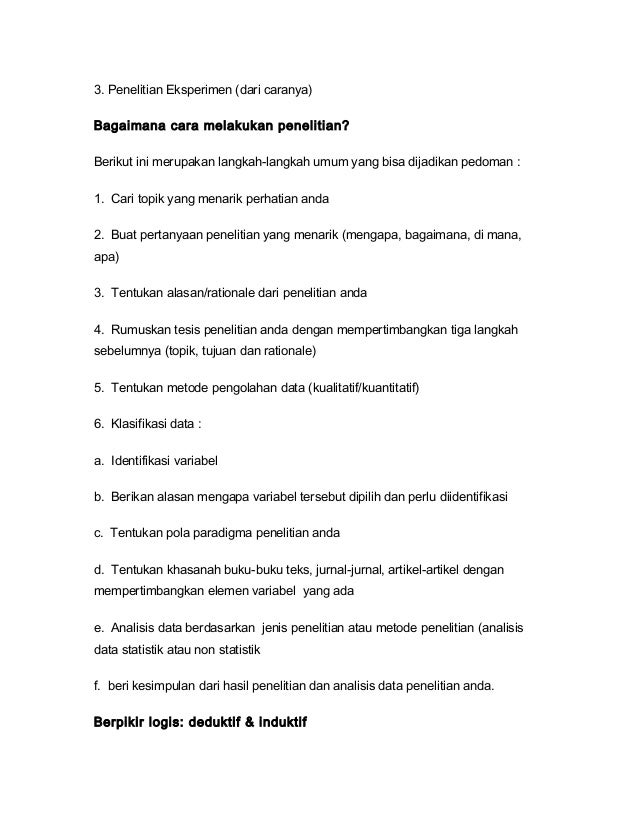 3. Penelitian Eksperimen (dari caranya)

Bagaimana cara melakukan penelitian?

Berikut ini merupakan langkah-langkah umum yang bisa dijadikan pedoman :

1. Cari topik yang menarik perhatian anda

2. Buat pertanyaan penelitian yang menarik (mengapa, bagaimana, di mana, apa)

3. Tentukan alasan/rationale dari penelitian anda

4. Rumuskan tesis penelitian anda dengan mempertimbangkan tiga langkah sebelumnya (topik, tujuan dan rationale)

5. Tentukan metode pengolahan data (kualitatif/kuantitatif)

6. Klasifikasi data :

a. Identifikasi variabel

b. Berikan alasan mengapa variabel tersebut dipilih dan perlu diidentifikasi

c. Tentukan pola paradigma penelitian anda

d. Tentukan khasanah buku-buku teks, jurnal-jurnal, artikel-artikel dengan mempertimbangkan elemen variabel yang ada

e. Analisis data berdasarkan jenis penelitian atau metode penelitian (analisis data statistik atau non statistik

f. beri kesimpulan dari hasil penelitian dan analisis data penelitian anda.

Berpikir logis: deduktif & induktif